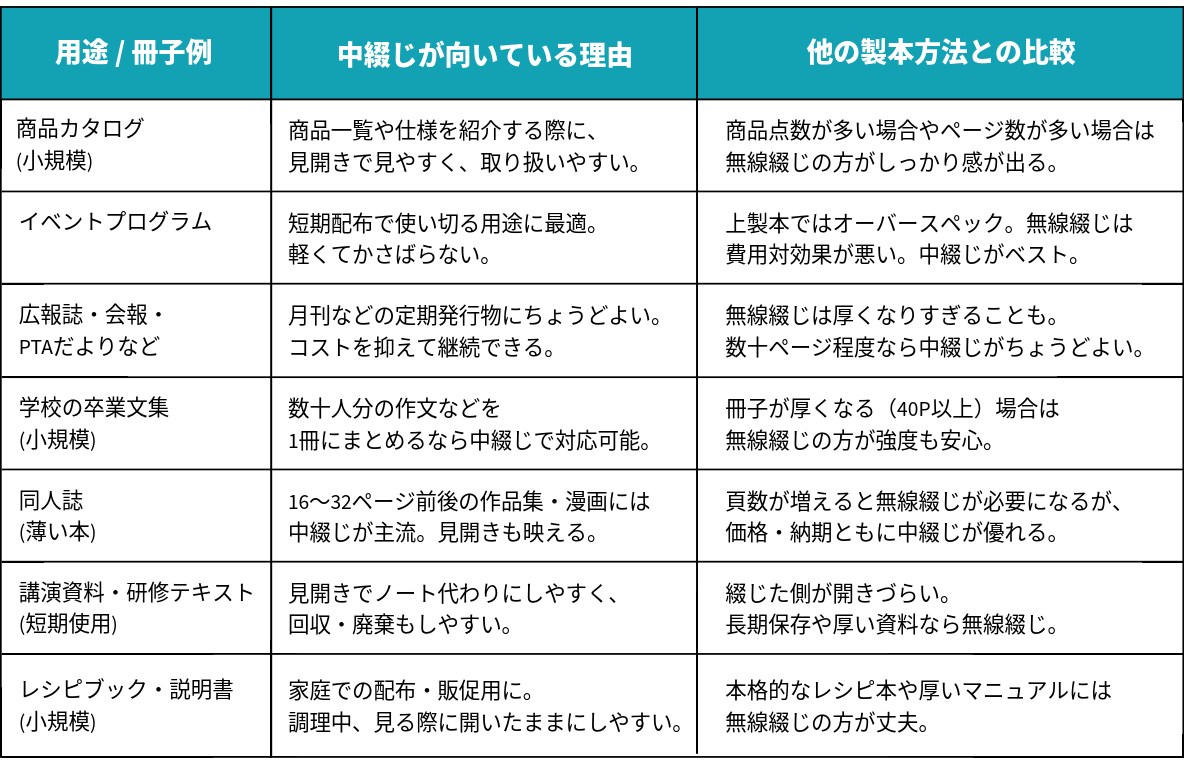 | 用途 / 冊子例 | 中綴じが向いている理由 | 他の製本方法との比較 |
|---|---|---|
| 商品カタログ (小規模) | 商品一覧や仕様を紹介する際に、見開きで見やすく、取り扱いやすい。 | 商品点数が多い場合やページ数が多い場合は無線綴じの方がしっかり感が出る。 |
| イベントプログラム | 短期配布で使い切る用途に最適。軽くてかさばらない。 | 上製本ではオーバースペック。無線綴じは費用対効果が悪い。中綴じがベスト。 |
| 広報誌・会報・PTAだよりなど | 月刊などの定期発行物にちょうどよい。コストを抑えて継続できる。 | 無線綴じは厚くなりすぎることも。数十ページ程度なら中綴じがちょうどよい。 |
| 学校の卒業文集 (小規模) | 数十人分の作文などを1冊にまとめるなら中綴じで対応可能。 | 冊子が厚くなる（40P以上）場合は無線綴じの方が強度も安心。 |
| 同人誌 (薄い本) | 16〜32ページ前後の作品集・漫画には中綴じが主流。見開きも映える。 | 頁数が増えると無線綴じが必要になるが、価格・納期ともに中綴じが優れる。 |
| 講演資料・研修テキスト (短期使用) | 見開きでノート代わりにしやすく、回収・廃棄もしやすい。 | 綴じた側が開きづらい。長期保存や厚い資料なら無線綴じ。 |
| レシピブック・説明書 (小規模) | 家庭での配布・販促用に。調理中、見る際に開いたままにしやすい。 | 本格的なレシピ本や厚いマニュアルには無線綴じの方が丈夫。 |